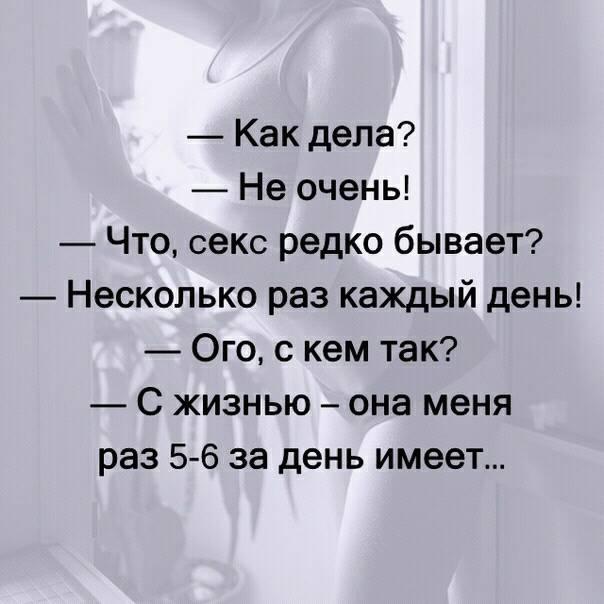 — Как дела?
— Не очень!
— Что, секс редко бывает?
— Несколько раз каждый день!
— Ого, с кем так?
— С жизнью – она меня раз 5-6 за день имеет...